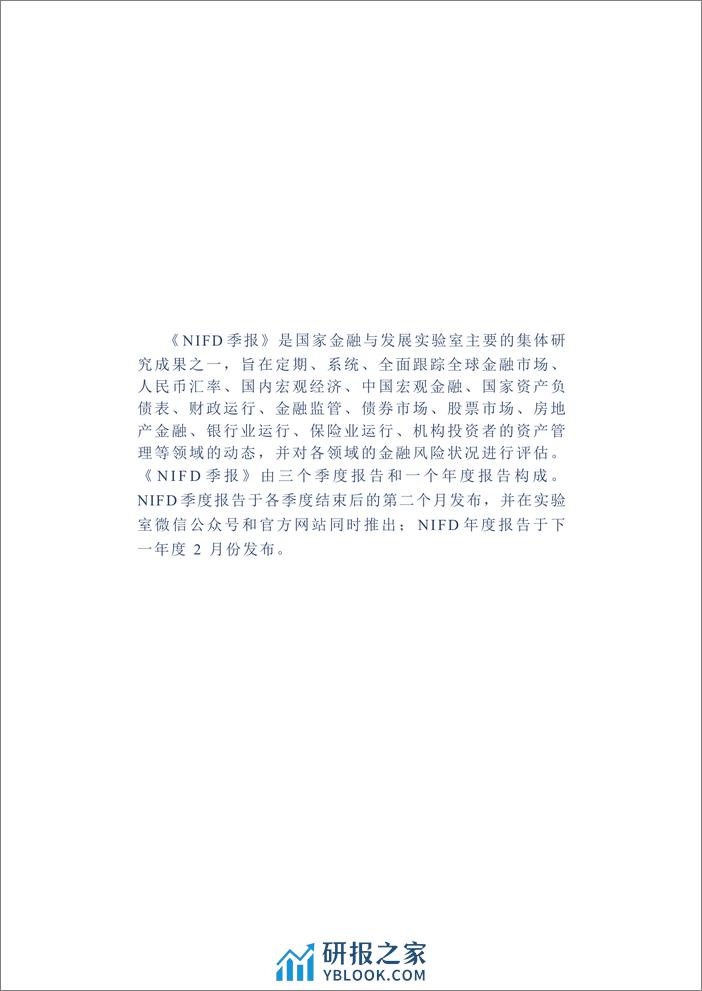 《NIFD季报》是国家金融与发展实验室主要的集体研究成果之一，旨在定期、系统、全面跟踪全球金融市场、人民币汇率、国内宏观经济、中国宏观金融、国家资产负债表、财政运行、金融监管、债券市场、股票市场、房地产金融、银行业运行、保险业运行、机构投资者的资产管理等领域的动态，并对各领域的金融风险状况进行评估。《NIFD季报》由三个季度报告和一个年度报告构成。NIFD季度报告于各季度结束后的第二个月发布，并在实验室微信公众号和官方网站同时推出；NIFD年度报告于下一年度 2 月份发布。

研报之家
YBLOOK.COM